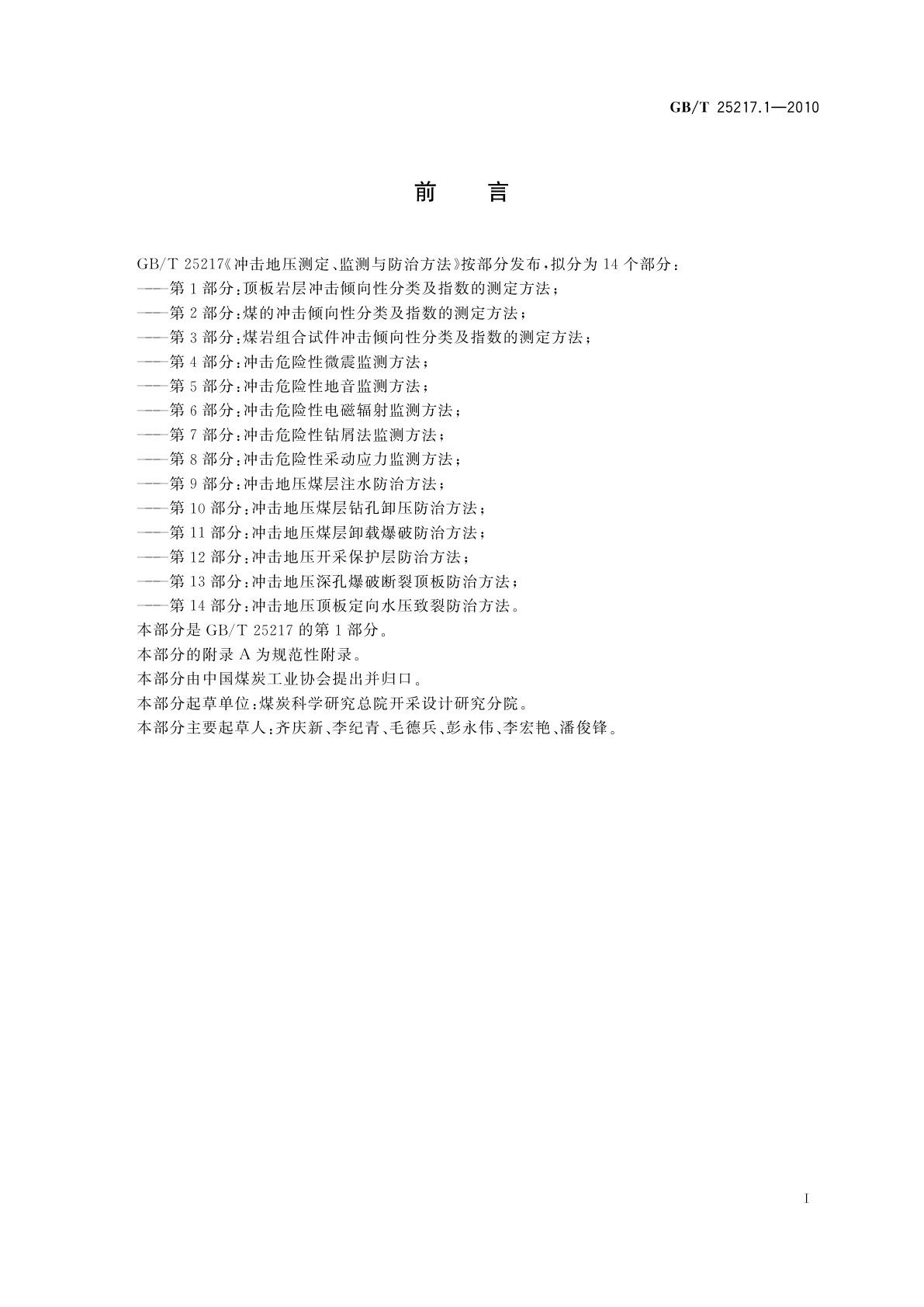 GB/T 25217.1—2010

前　言

GB/T 25217《冲击地压测定、监测与防治方法》按部分发布，拟分为14个部分：
——第1部分：顶板岩层冲击倾向性分类及指数的测定方法；
——第2部分：煤的冲击倾向性分类及指数的测定方法；
——第3部分：煤岩组合试件冲击倾向性分类及指数的测定方法；
——第4部分：冲击危险性微震监测方法；
——第5部分：冲击危险性地音监测方法；
——第6部分：冲击危险性电磁辐射监测方法；
——第7部分：冲击危险性钻屑法监测方法；
——第8部分：冲击危险性采动应力监测方法；
——第9部分：冲击地压煤层注水防治方法；
——第10部分：冲击地压煤层钻孔卸压防治方法；
——第11部分：冲击地压煤层卸载爆破防治方法；
——第12部分：冲击地压开采保护层防治方法；
——第13部分：冲击地压深孔爆破断裂顶板防治方法；
——第14部分：冲击地压顶板定向水压致裂防治方法。
本部分是GB/T 25217的第1部分。
本部分的附录A为规范性附录。
本部分由中国煤炭工业协会提出并归口。
本部分起草单位：煤炭科学研究总院开采设计研究分院。
本部分主要起草人：齐庆新、李纪青、毛德兵、彭永伟、李宏艳、潘俊锋。

I